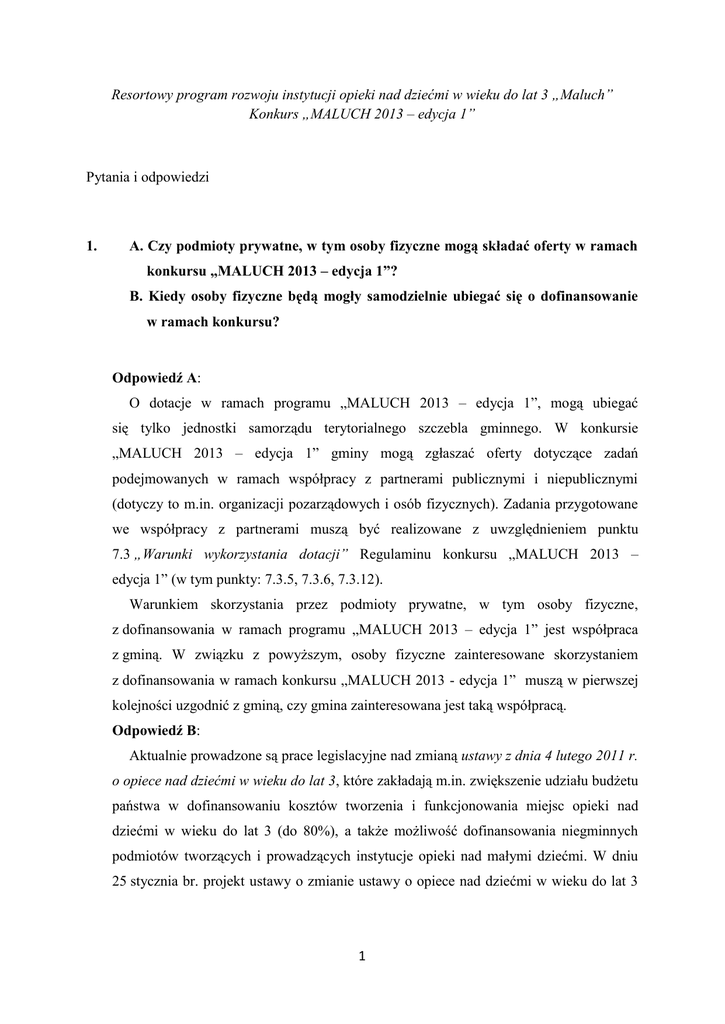 Resortowy program rozwoju instytucji opieki nad dziećmi w wieku do lat 3 „Maluch”
Konkurs „MALUCH 2013 – edycja 1”

Pytania i odpowiedzi

1. A. Czy podmioty prywatne, w tym osoby fizyczne mogą składać oferty w ramach konkursu „MALUCH 2013 – edycja 1”?
B. Kiedy osoby fizyczne będą mogły samodzielnie ubiegać się o dofinansowanie w ramach konkursu?

Odpowiedź A:
O dotacje w ramach programu „MALUCH 2013 – edycja 1”, mogą ubiegać się tylko jednostki samorządu terytorialnego szczebla gminnego. W konkursie „MALUCH 2013 – edycja 1” gminy mogą zgłaszać oferty dotyczące zadań podejmowanych w ramach współpracy z partnerami publicznymi i niepublicznymi (dotyczy to m.in. organizacji pozarządowych i osób fizycznych). Zadania przygotowane we współpracy z partnerami muszą być realizowane z uwzględnieniem punktu 7.3 „Warunki wykorzystania dotacji” Regulaminu konkursu „MALUCH 2013 – edycja 1” (w tym punkty: 7.3.5, 7.3.6, 7.3.12).

Warunkiem skorzystania przez podmioty prywatne, w tym osoby fizyczne, z dofinansowania w ramach programu „MALUCH 2013 – edycja 1” jest współpraca z gminą. W związku z powyższym, osoby fizyczne zainteresowane skorzystaniem z dofinansowania w ramach konkursu „MALUCH 2013 - edycja 1” muszą w pierwszej kolejności uzgodnić z gminą, czy gmina zainteresowana jest taką współpracą.

Odpowiedź B:
Aktualnie prowadzone są prace legislacyjne nad zmianą ustawy z dnia 4 lutego 2011 r. o opiece nad dziećmi w wieku do lat 3, które zakładają m.in. zwiększenie udziału budżetu państwa w dofinansowaniu kosztów tworzenia i funkcjonowania miejsc opieki nad dziećmi w wieku do lat 3 (do 80%), a także możliwość dofinansowania niegminnych podmiotów tworzących i prowadzących instytucje opieki nad małymi dziećmi. W dniu 25 stycznia br. projekt ustawy o zmianie ustawy o opiece nad dziećmi w wieku do lat 3

1